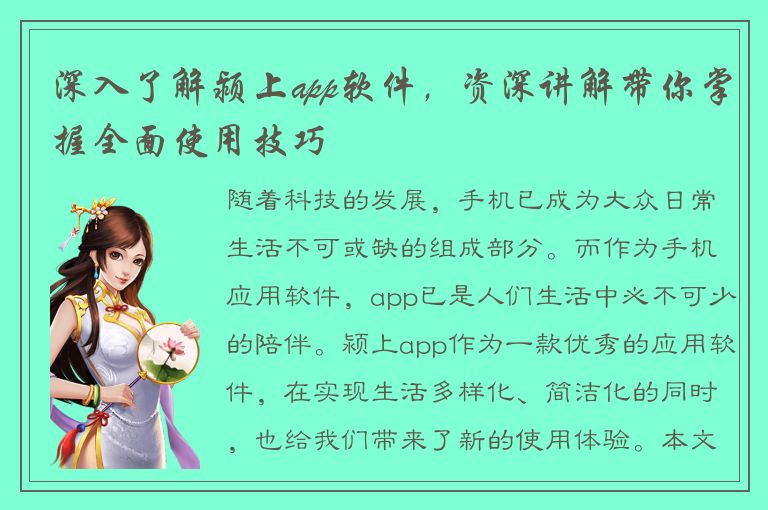 深入了解颍上app软件，资深讲解带你掌握全面使用技巧

随着科技的发展，手机已成为大众日常生活不可或缺的组成部分。而作为手机应用软件，app已是人们生活中必不可少的陪伴。颍上app作为一款优秀的应用软件，在实现生活多样化、简洁化的同时，也给我们带来了新的使用体验。本文